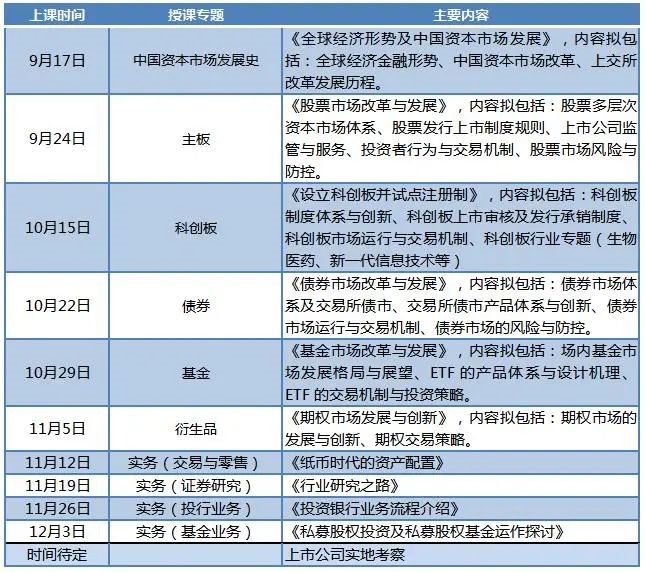 | 上课时间 | 授课专题 | 主要内容 |
|---|---|---|
| 9月17日 | 中国资本市场发展史 | 《全球经济形势及中国资本市场发展》，内容拟包括：全球经济金融形势、中国资本市场改革、上交所改革发展历程。 |
| 9月24日 | 主板 | 《股票市场改革与发展》，内容拟包括：股票多层次资本市场体系、股票发行上市制度规则、上市公司监管与服务、投资者行为与交易机制、股票市场风险与防控。 |
| 10月15日 | 科创板 | 《设立科创板并试点注册制》，内容拟包括：科创板制度体系与创新、科创板上市审核及发行承销制度、科创板市场运行与交易机制、科创板行业专题（生物医药、新一代信息技术等） |
| 10月22日 | 债券 | 《债券市场改革与发展》，内容拟包括：债券市场体系及交易所债市、交易所债市产品体系与创新、债券市场运行与交易机制、债券市场的风险与防控。 |
| 10月29日 | 基金 | 《基金市场改革与发展》，内容拟包括：场内基金市场发展格局与展望、ETF 的产品体系与设计机理、ETF 的交易机制与投资策略。 |
| 11月5日 | 衍生品 | 《期权市场发展与创新》，内容拟包括：期权市场的发展与创新、期权交易策略。 |
| 11月12日 | 实务（交易与零售） | 《纸币时代的资产配置》 |
| 11月19日 | 实务（证券研究） | 《行业研究之路》 |
| 11月26日 | 实务（投行业务） | 《投资银行业务流程介绍》 |
| 12月3日 | 实务（基金业务） | 《私募股权投资及私募股权基金运作探讨》 |
| 时间待定 | | 上市公司实地考察 |